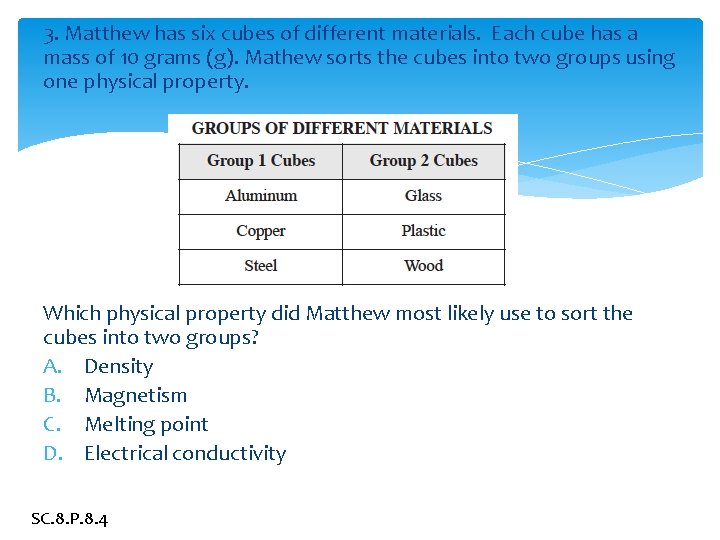 3. Matthew has six cubes of different materials. Each cube has a mass of 10 grams (g). Mathew sorts the cubes into two groups using one physical property.

GROUPS OF DIFFERENT MATERIALS

| Group 1 Cubes | Group 2 Cubes |
|---|---|
| Aluminum | Glass |
| Copper | Plastic |
| Steel | Wood |

Which physical property did Matthew most likely use to sort the cubes into two groups?

A. Density
B. Magnetism
C. Melting point
D. Electrical conductivity

SC.8.P.8.4